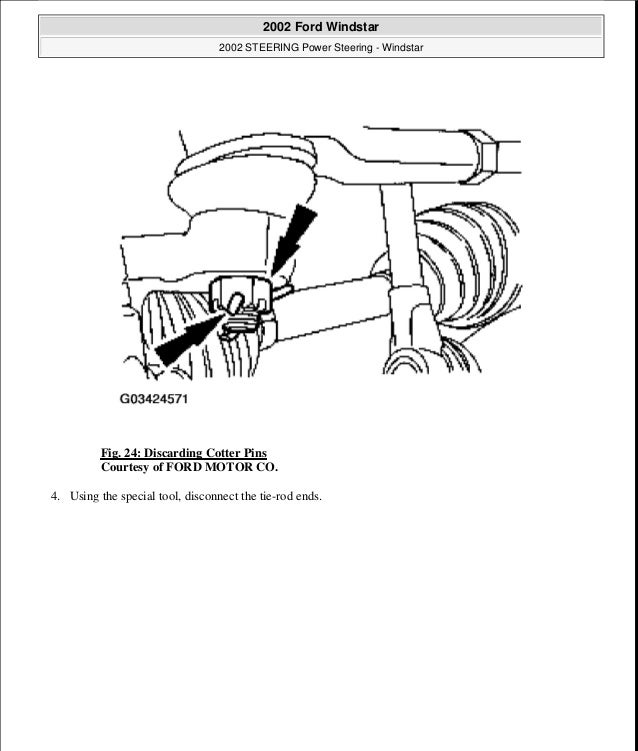 2002 Ford Windstar

2002 STEERING Power Steering - Windstar

G03424571

Fig. 24: Discarding Cotter Pins
Courtesy of FORD MOTOR CO.

4. Using the special tool, disconnect the tie-rod ends.